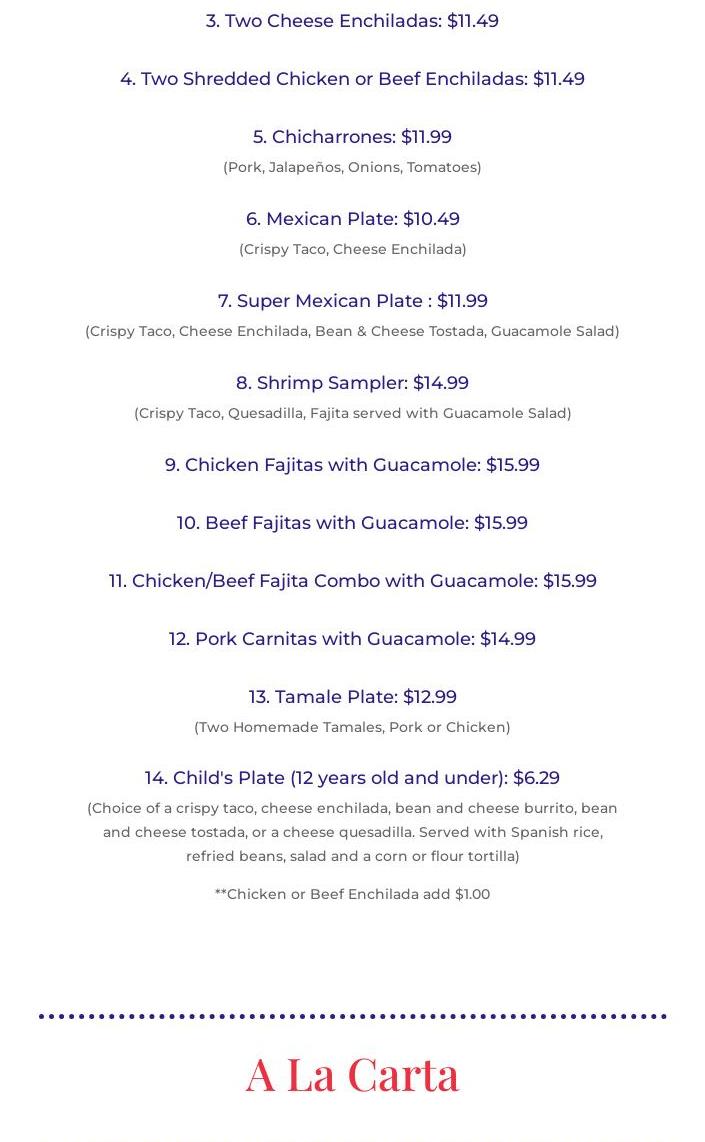 3. Two Cheese Enchiladas: $11.49

4. Two Shredded Chicken or Beef Enchiladas: $11.49

5. Chicharrones: $11.99

(Pork, Jalapeños, Onions, Tomatoes)

6. Mexican Plate: $10.49

(Crispy Taco, Cheese Enchilada)

7. Super Mexican Plate : $11.99

(Crispy Taco, Cheese Enchilada, Bean & Cheese Tostada, Guacamole Salad)

8. Shrimp Sampler: $14.99

(Crispy Taco, Quesadilla, Fajita served with Guacamole Salad)

9. Chicken Fajitas with Guacamole: $15.99

10. Beef Fajitas with Guacamole: $15.99

11. Chicken/Beef Fajita Combo with Guacamole: $15.99

12. Pork Carnitas with Guacamole: $14.99

13. Tamale Plate: $12.99

(Two Homemade Tamales, Pork or Chicken)

14. Child's Plate (12 years old and under): $6.29

(Choice of a crispy taco, cheese enchilada, bean and cheese burrito, bean and cheese tostada, or a cheese quesadilla. Served with Spanish rice, refried beans, salad and a corn or flour tortilla)

**Chicken or Beef Enchilada add $1.00

A La Carta